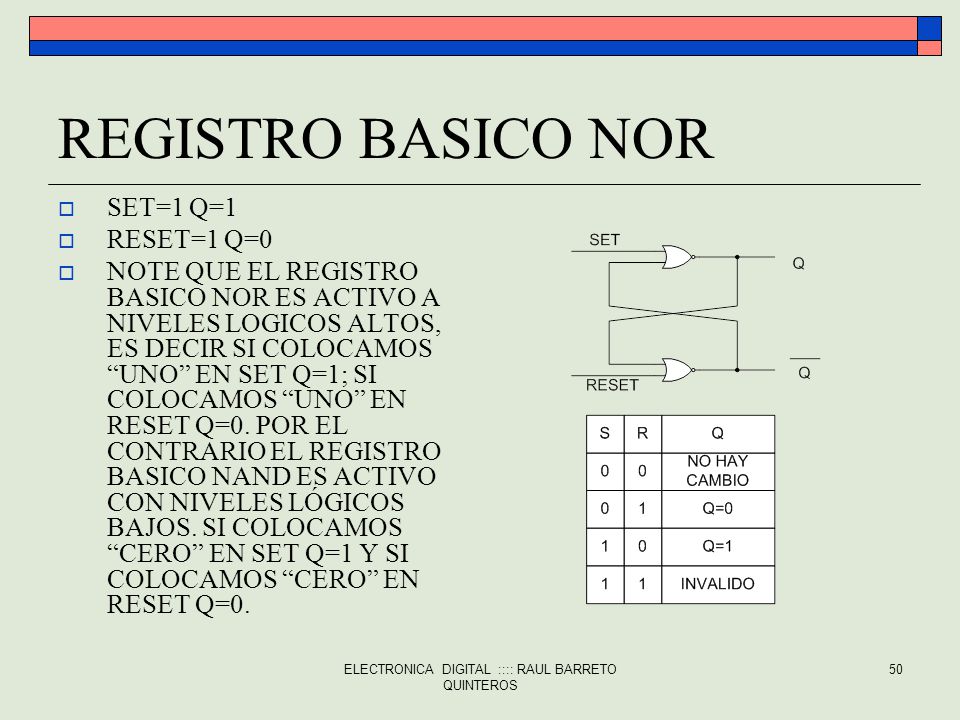 REGISTRO BASICO NOR

SET=1 Q=1

RESET=1 Q=0

NOTE QUE EL REGISTRO BASICO NOR ES ACTIVO A NIVELES LOGICOS ALTOS, ES DECIR SI COLOCAMOS “UNO” EN SET Q=1; SI COLOCAMOS “UNO” EN RESET Q=0. POR EL CONTRARIO EL REGISTRO BASICO NAND ES ACTIVO CON NIVELES LÓGICOS BAJOS. SI COLOCAMOS “CERO” EN SET Q=1 Y SI COLOCAMOS “CERO” EN RESET Q=0.

SET

Q

RESET

$\overline{Q}$

| S | R | Q |
|---|---|---|
| 0 | 0 | NO HAY CAMBIO |
| 0 | 1 | Q=0 |
| 1 | 0 | Q=1 |
| 1 | 1 | INVALIDO |

ELECTRONICA DIGITAL :::: RAUL BARRETO QUINTEROS

50